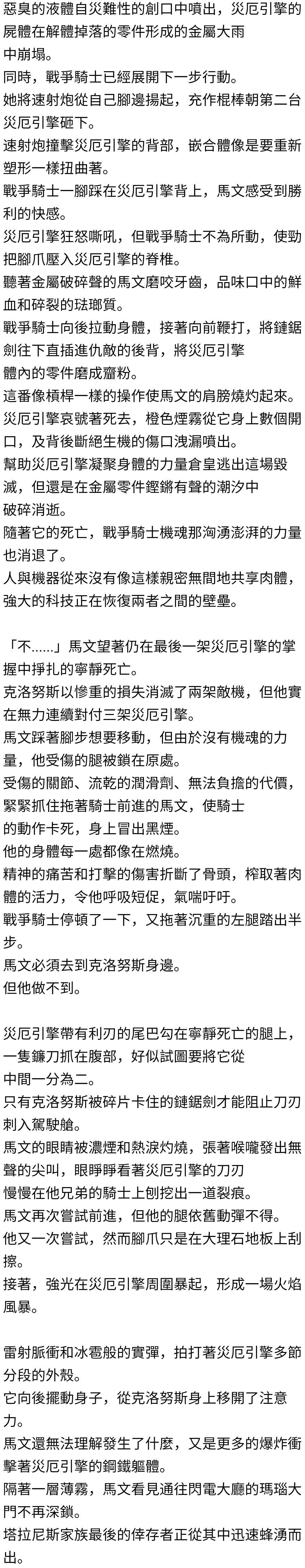 惡臭的液體自災難性的創口中噴出，災厄引擎的屍體在解體掉落的零件形成的金屬大雨中崩塌。
同時，戰爭騎士已經展開下一步行動。
她將速射炮從自己腳邊撈起，充作棍棒朝第二台災厄引擎砸下。
速射炮撞擊災厄引擎的背部，嵌合體像是要重新塑形一樣扭曲著。
戰爭騎士一腳踩在災厄引擎背上，馬文感受到勝利的快感。
災厄引擎狂怒嘶吼，但戰爭騎士不為所動，使勁把腳爪壓入災厄引擎的脊椎。
聽著金屬破碎聲的馬文磨咬牙齒，品味口中的鮮血和碎裂的琺瑯質。
戰爭騎士向後拉動身體，接著向前鞭打，將鏈鋸劍往下直插進仇敵的後背，將災厄引擎體內的零件磨成齏粉。
這番像槓桿一樣的操作使馬文的肩膀燒灼起來。
災厄引擎哀號著死去，橙色煙霧從它身上數個開口，及背後斷絕生機的傷口洩漏噴出。
幫助災厄引擎凝聚身體的力量倉皇逃出這場毀滅，但還是在金屬零件鏗鏘有聲的潮汐中破碎消逝。
隨著它的死亡，戰爭騎士機魂那洶湧澎湃的力量也消退了。
人與機器從來沒有像這樣親密無間地共享肉體，強大的科技正在恢復兩者之間的壁壘。

「不……」馬文望著仍在最後一架災厄引擎的掌握中掙扎的寧靜死亡。
克洛努斯以慘重的損失消滅了兩架敵機，但他實在無力連續對付三架災厄引擎。
馬文踩著腳步想要移動，但由於沒有機魂的力量，他受傷的腿被鎖在原處。
受傷的關節、流乾的潤滑劑、無法負擔的代價，緊緊抓住拖著騎士前進的馬文，使騎士的動作卡死，身上冒出黑煙。
他的身體每一處都像在燃燒。
精神的痛苦和打擊的傷害折斷了骨頭，榨取著肉體的活力，令他呼吸短促，氣喘吁吁。
戰爭騎士停頓了一下，又拖著沉重的左腿踏出半步。
馬文必須去到克洛努斯身邊。
但他做不到。

災厄引擎帶有利刃的尾巴勾在寧靜死亡的腿上，一隻鐮刀抓在腹部，好似試圖要將它從中間一分為二。
只有克洛努斯被碎片卡住的鏈鋸劍才能阻止刀刃刺入駕駛艙。
馬文的眼睛被濃煙和熱淚灼燒，張著喉嚨發出無聲的尖叫，眼睜睜看著災厄引擎的刀刃慢慢在他兄弟的騎士上刨挖出一道裂痕。
馬文再次嘗試前進，但他的腿依舊動彈不得。
他又一次嘗試，然而腳爪只是在大理石地板上刮擦。
接著，強光在災厄引擎周圍暴起，形成一場火焰風暴。

雷射脈衝和冰雹般的實彈，拍打著災厄引擎多節分段的外殼。
它向後擺動身子，從克洛努斯身上移開了注意力。
馬文還無法理解發生了什麼，又是更多的爆炸衝擊著災厄引擎的鋼鐵軀體。
隔著一層薄霧，馬文看見通往閃電大廳的瑪瑙大門不再深鎖。
塔拉尼斯家族最後的倖存者正從其中迅速蜂湧而出。